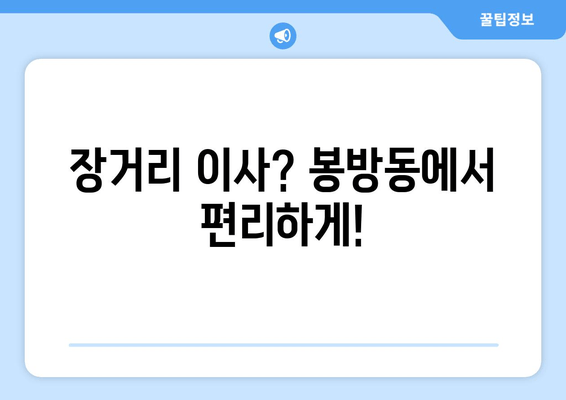 꿀팁정보

장거리 이사? 봉방동에서 편리하게!